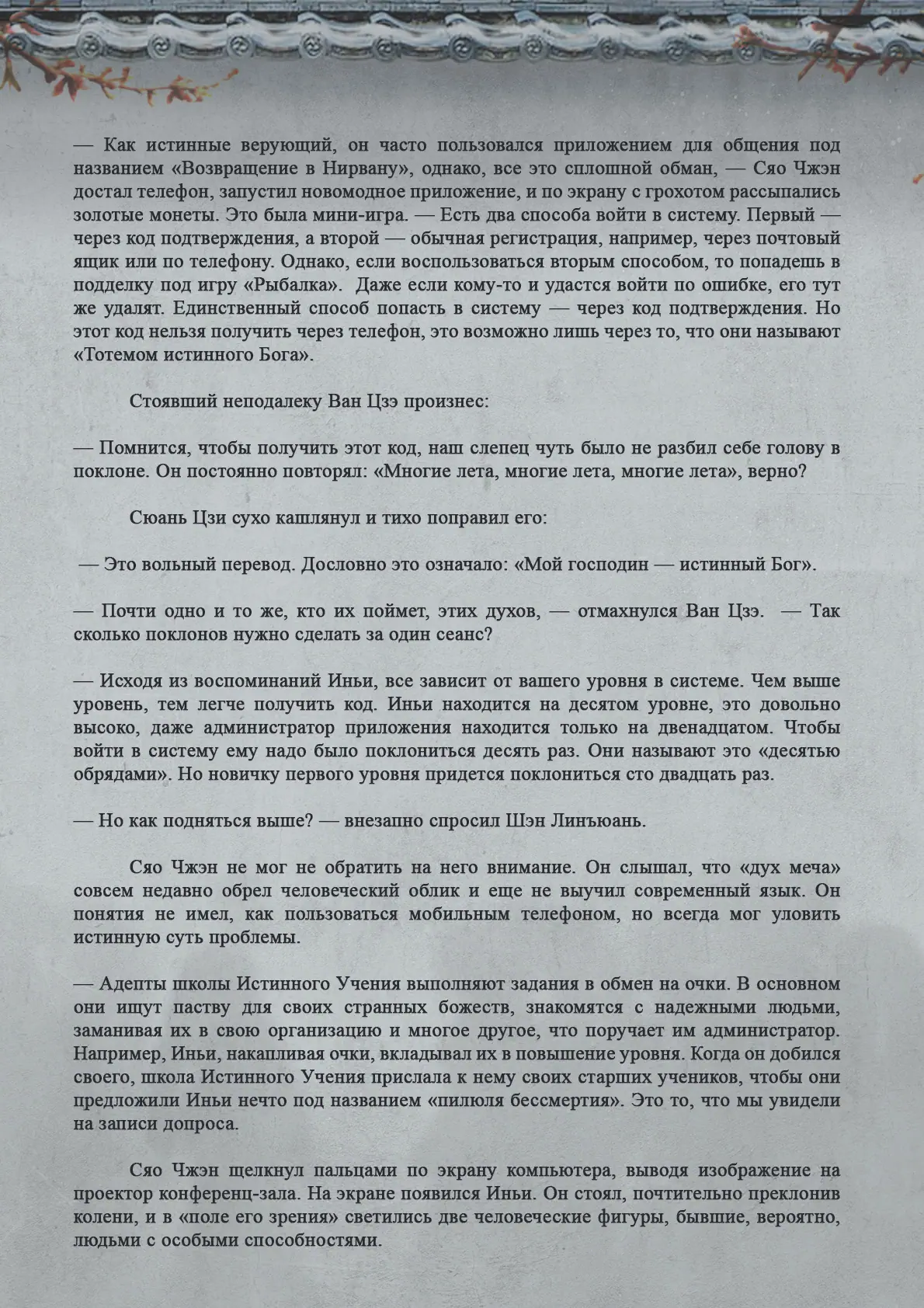 — Как истинные верующий, он часто пользовался приложением для общения под названием «Возвращение в Нирвану», однако, все это сплошной обман, — Сяо Чжэн достал телефон, запустил новомодное приложение, и по экрану с грохотом рассыпались золотые монеты. Это была мини-игра. — Есть два способа войти в систему. Первый — через код подтверждения, а второй — обычная регистрация, например, через почтовый ящик или по телефону. Однако, если воспользоваться вторым способом, то попадешь в подделку под игру «Рыбалка». Даже если кому-то и удастся войти по ошибке, его тут же удалят. Единственный способ попасть в систему — через код подтверждения. Но этот код нельзя получить через телефон, это возможно лишь через то, что они называют «Тотемом истинного Бога».

Стоявший неподалеку Ван Цзэ произнес:

— Помнится, чтобы получить этот код, наш слепец чуть было не разбил себе голову в поклоне. Он постоянно повторял: «Многие лета, многие лета, многие лета», верно?

Сюань Цзи сухо кашлянул и тихо поправил его:

— Это вольный перевод. Дословно это означало: «Мой господин — истинный Бог».

— Почти одно и то же, кто их поймет, этих духов, — отмахнулся Ван Цзэ. — Так сколько поклонов нужно сделать за один сеанс?

— Исходя из воспоминаний Иньи, все зависит от вашего уровня в системе. Чем выше уровень, тем легче получить код. Иньи находится на десятом уровне, это довольно высоко, даже администратор приложения находится только на двенадцатом. Чтобы войти в систему ему надо было поклониться десять раз. Они называют это «десятью обрядами». Но новичку первого уровня придется поклониться сто двадцать раз.

— Но как подняться выше? — внезапно спросил Шэн Линъюань.

Сяо Чжэн не мог не обратить на него внимание. Он слышал, что «дух меча» совсем недавно обрел человеческий облик и еще не выучил современный язык. Он понятия не имел, как пользоваться мобильным телефоном, но всегда мог уловить истинную суть проблемы.

— Адепты школы Истинного Учения выполняют задания в обмен на очки. В основном они ищут паству для своих странных божеств, знакомятся с надежными людьми, заманивая их в свою организацию и многое другое, что поручает им администратор. Например, Иньи, накапливая очки, вкладывал их в повышение уровня. Когда он добился своего, школа Истинного Учения прислала к нему своих старших учеников, чтобы они предложили Иньи нечто под названием «пилюля бессмертия». Это то, что мы увидели на записи допроса.

Сяо Чжэн щелкнул пальцами по экрану компьютера, выводя изображение на проектор конференц-зала. На экране появился Иньи. Он стоял, почтительно преклонив колени, и в «поле его зрения» светились две человеческие фигуры, бывшие, вероятно, людьми с особыми способностями.